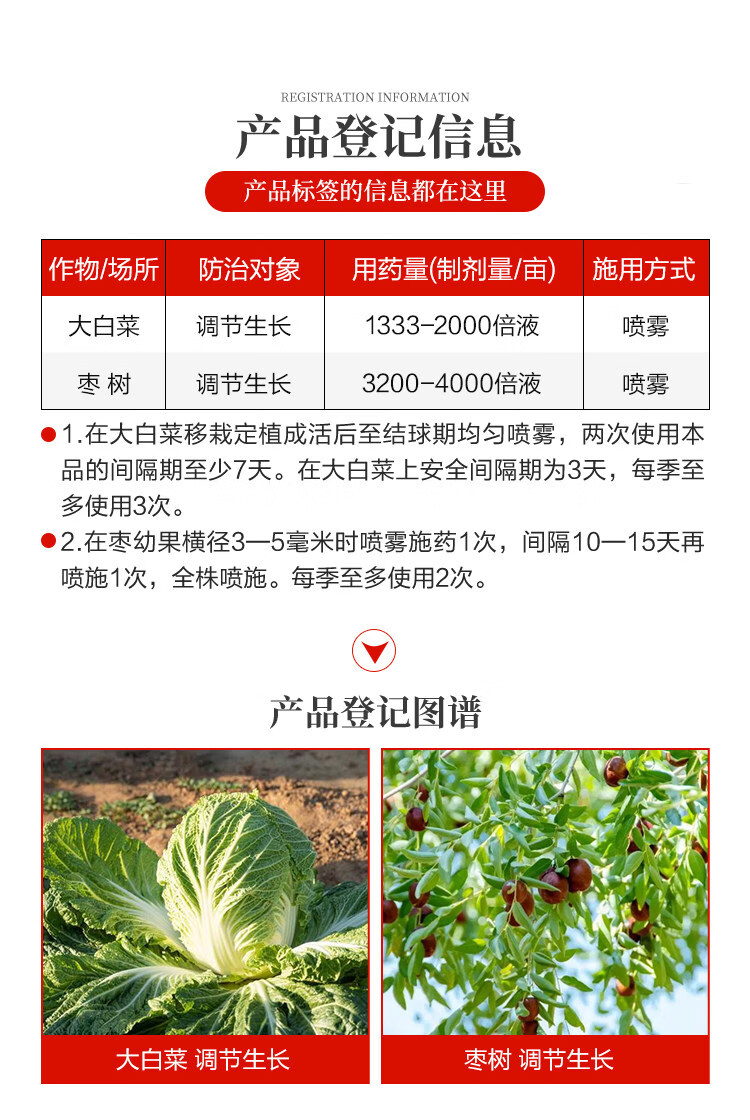 REGISTRATION INFORMATION

产品登记信息

产品标签的信息都在这里

| 作物/场所 | 防治对象 | 用药量(制剂量/亩) | 施用方式 |
|---|---|---|---|
| 大白菜 | 调节生长 | 1333-2000倍液 | 喷雾 |
| 枣 树 | 调节生长 | 3200-4000倍液 | 喷雾 |

1.在大白菜移栽定植成活后至结球期均匀喷雾，两次使用本品的间隔期至少7天。在大白菜上安全间隔期为3天，每季至多使用3次。

2.在枣幼果横径3—5毫米时喷雾施药1次，间隔10—15天再喷施1次，全株喷施。每季至多使用2次。

产品登记图谱

大白菜 调节生长

枣树 调节生长